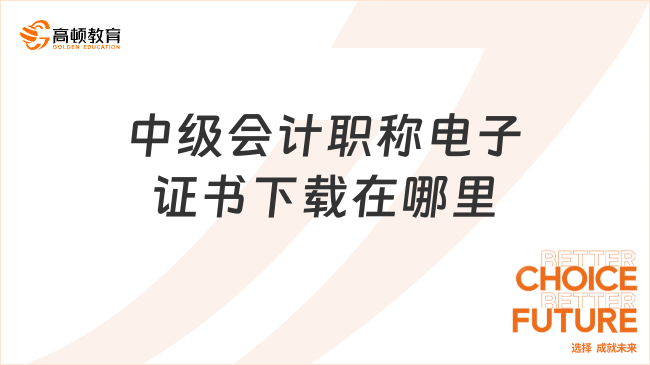 高顿教育
GOLDEN EDUCATION

中级会计职称电子证书下载在哪里

BETTER
CHOICE
BETTER
FUTURE
选择 成就未来